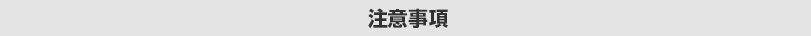 注意事項